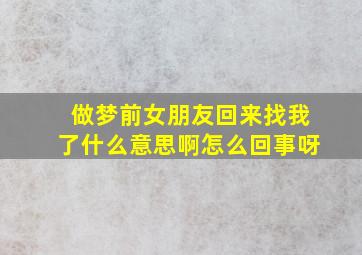 做梦前女朋友回来找我了什么意思啊怎么回事呀